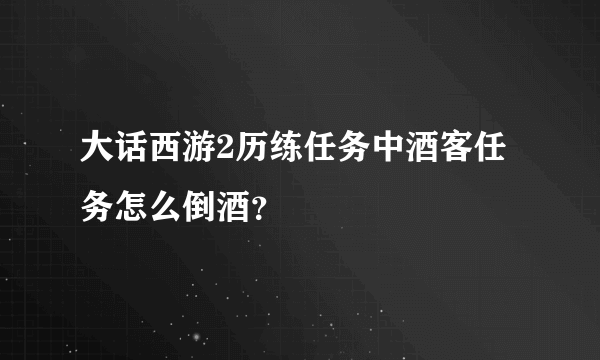 大话西游2历练任务中酒客任务怎么倒酒?